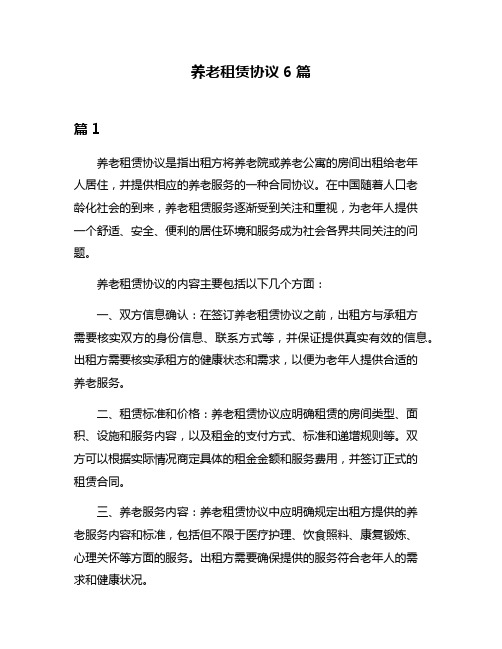 养老租赁协议 6 篇

篇 1

养老租赁协议是指出租方将养老院或养老公寓的房间出租给老年人居住，并提供相应的养老服务的一种合同协议。在中国随着人口老龄化社会的到来，养老租赁服务逐渐受到关注和重视，为老年人提供一个舒适、安全、便利的居住环境和服务成为社会各界共同关注的问题。

养老租赁协议的内容主要包括以下几个方面：

一、双方信息确认：在签订养老租赁协议之前，出租方与承租方需要核实双方的身份信息、联系方式等，并保证提供真实有效的信息。出租方需要核实承租方的健康状态和需求，以便为老年人提供合适的养老服务。

二、租赁标准和价格：养老租赁协议应明确租赁的房间类型、面积、设施和服务内容，以及租金的支付方式、标准和递增规则等。双方可以根据实际情况商定具体的租金金额和服务费用，并签订正式的租赁合同。

三、养老服务内容：养老租赁协议中应明确规定出租方提供的养老服务内容和标准，包括但不限于医疗护理、饮食照料、康复锻炼、心理关怀等方面的服务。出租方需要确保提供的服务符合老年人的需求和健康状况。